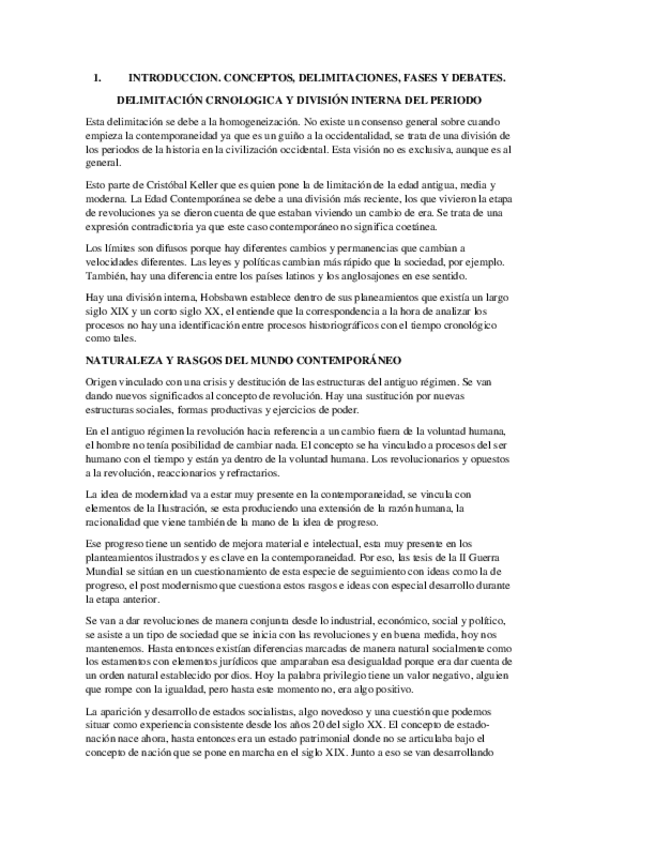 I. INTRODUCCION. CONCEPTOS, DELIMITACIONES, FASES Y DEBATES.

DELIMITACIÓN CRNOLOGICA Y DIVISIÓN INTERNA DEL PERIODO

Esta delimitación se debe a la homogeneización. No existe un consenso general sobre cuando empieza la contemporaneidad ya que es un guiño a la occidentalidad, se trata de una división de los periodos de la historia en la civilización occidental. Esta visión no es exclusiva, aunque es al general.

Esto parte de Cristóbal Keller que es quien pone la de limitación de la edad antigua, media y moderna. La Edad Contemporánea se debe a una división más reciente, los que vivieron la etapa de revoluciones ya se dieron cuenta de que estaban viviendo un cambio de era. Se trata de una expresión contradictoria ya que este caso contemporáneo no significa coetánea.

Los límites son difusos porque hay diferentes cambios y permanencias que cambian a velocidades diferentes. Las leyes y políticas cambian más rápido que la sociedad, por ejemplo. También, hay una diferencia entre los países latinos y los anglosajones en ese sentido.

Hay una división interna, Hobsbawn establece dentro de sus planeamientos que existía un largo siglo XIX y un corto siglo XX, el entiende que la correspondencia a la hora de analizar los procesos no hay una identificación entre procesos historiográficos con el tiempo cronológico como tales.

NATURALEZA Y RASGOS DEL MUNDO CONTEMPORÁNEO

Origen vinculado con una crisis y destitución de las estructuras del antiguo régimen. Se van dando nuevos significados al concepto de revolución. Hay una sustitución por nuevas estructuras sociales, formas productivas y ejercicios de poder.

En el antiguo régimen la revolución hacia referencia a un cambio fuera de la voluntad humana, el hombre no tenía posibilidad de cambiar nada. El concepto se ha vinculado a procesos del ser humano con el tiempo y están ya dentro de la voluntad humana. Los revolucionarios y opuestos a la revolución, reaccionarios y refractarios.

La idea de modernidad va a estar muy presente en la contemporaneidad, se vincula con elementos de la Ilustración, se esta produciendo una extensión de la razón humana, la racionalidad que viene también de la mano de la idea de progreso.

Ese progreso tiene un sentido de mejora material e intelectual, esta muy presente en los planteamientos ilustrados y es clave en la contemporaneidad. Por eso, las tesis de la II Guerra Mundial se sitúan en un cuestionamiento de esta especie de seguimiento con ideas como la de progreso, el post modernismo que cuestiona estos rasgos e ideas con especial desarrollo durante la etapa anterior.

Se van a dar revoluciones de manera conjunta desde lo industrial, económico, social y político, se asiste a un tipo de sociedad que se inicia con las revoluciones y en buena medida, hoy nos mantenemos. Hasta entonces existían diferencias marcadas de manera natural socialmente como los estamentos con elementos jurídicos que amparaban esa desigualdad porque era dar cuenta de un orden natural establecido por dios. Hoy la palabra privilegio tiene un valor negativo, alguien que rompe con la igualdad, pero hasta este momento no, era algo positivo.

La aparición y desarrollo de estados socialistas, algo novedoso y una cuestión que podemos situar como experiencia consistente desde los años 20 del siglo XX. El concepto de estado-nación nace ahora, hasta entonces era un estado patrimonial donde no se articulaba bajo el concepto de nación que se pone en marcha en el siglo XIX. Junto a eso se van desarrollando